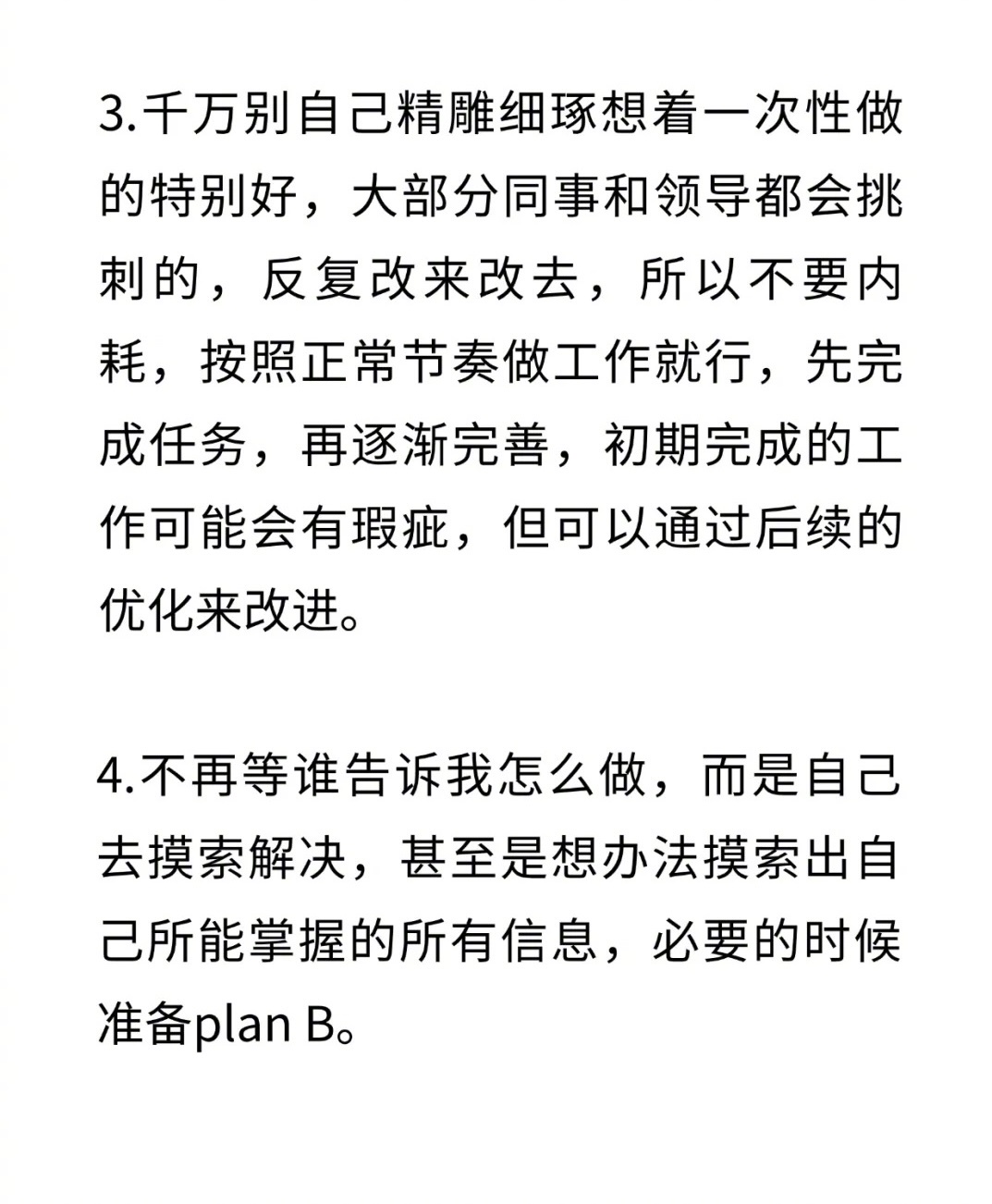 3.千万别自己精雕细琢想着一次性做的特别好，大部分同事和领导都会挑刺的，反复改来改去，所以不要内耗，按照正常节奏做工作就行，先完成任务，再逐渐完善，初期完成的工作可能会有瑕疵，但可以通过后续的优化来改进。

4.不再等谁告诉我怎么做，而是自己去摸索解决，甚至是想办法摸索出自己所能掌握的所有信息，必要的时候准备plan B。